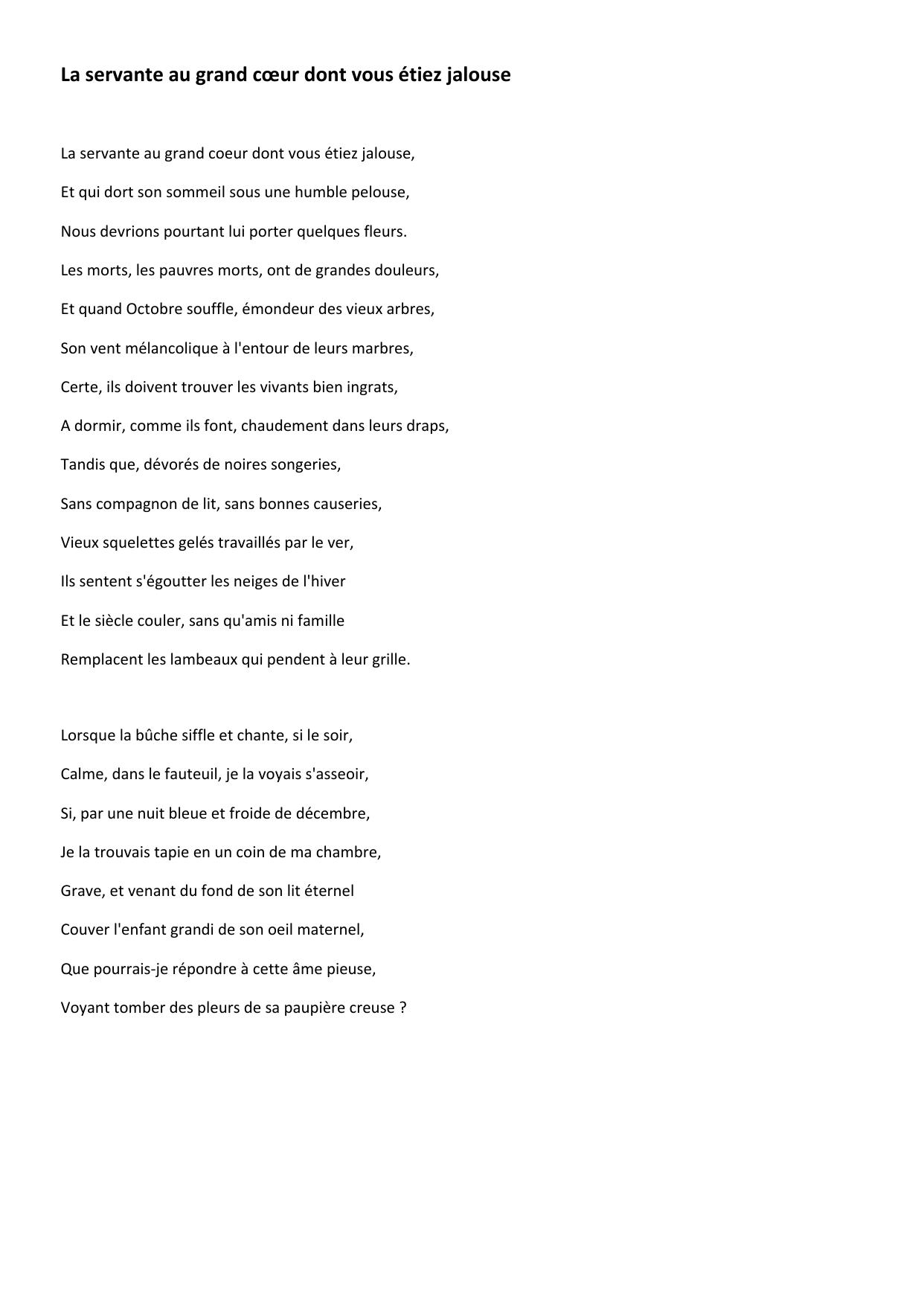 La servante au grand cœur dont vous étiez jalouse

La servante au grand coeur dont vous étiez jalouse,

Et qui dort son sommeil sous une humble pelouse,

Nous devrions pourtant lui porter quelques fleurs.

Les morts, les pauvres morts, ont de grandes douleurs,

Et quand Octobre souffle, émondeur des vieux arbres,

Son vent mélancolique à l'entour de leurs marbres,

Certe, ils doivent trouver les vivants bien ingrats,

A dormir, comme ils font, chaudement dans leurs draps,

Tandis que, dévorés de noires songeries,

Sans compagnon de lit, sans bonnes causeries,

Vieux squelettes gelés travaillés par le ver,

Ils sentent s'égoutter les neiges de l'hiver

Et le siècle couler, sans qu'amis ni famille

Remplacent les lambeaux qui pendent à leur grille.

Lorsque la bûche siffle et chante, si le soir,

Calme, dans le fauteuil, je la voyais s'asseoir,

Si, par une nuit bleue et froide de décembre,

Je la trouvais tapie en un coin de ma chambre,

Grave, et venant du fond de son lit éternel

Couver l'enfant grandi de son oeil maternel,

Que pourrais-je répondre à cette âme pieuse,

Voyant tomber des pleurs de sa paupière creuse ?